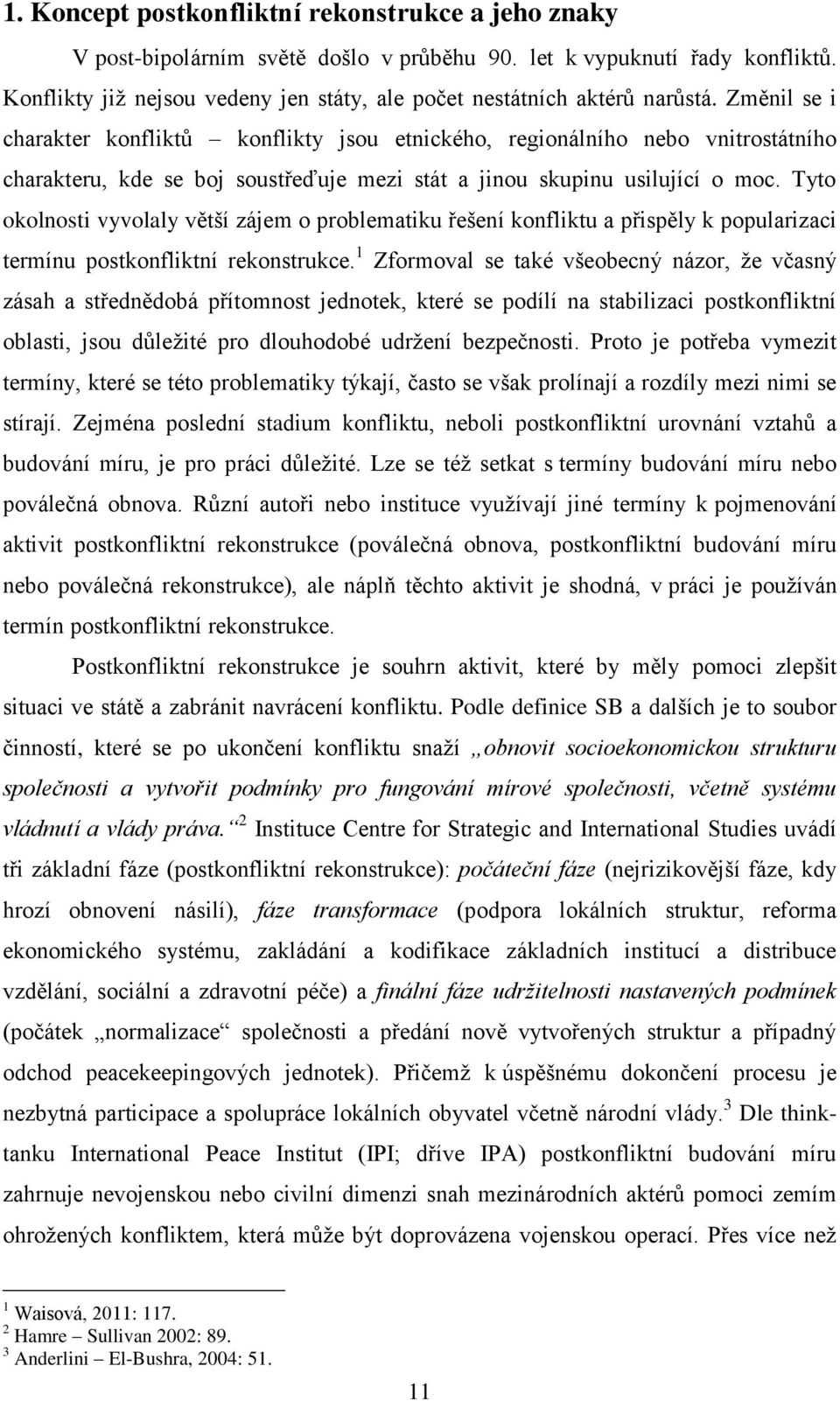 1. Koncept postkonfliktní rekonstrukce a jeho znaky

V post-bipolárním světě došlo v průběhu 90. let k vypuknutí řady konfliktů. Konflikty již nejsou vedeny jen státy, ale počet nestátních aktérů narůstá. Změnil se i charakter konfliktů – konflikty jsou etnického, regionálního nebo vnitrostátního charakteru, kde se boj soustřeďuje mezi stát a jinou skupinu usilující o moc. Tyto okolnosti vyvolaly větší zájem o problematiku řešení konfliktu a přispěly k popularizaci termínu postkonfliktní rekonstrukce.$^1$ Zformoval se také všeobecný názor, že včasný zásah a střednědobá přítomnost jednotek, které se podílí na stabilizaci postkonfliktní oblasti, jsou důležité pro dlouhodobé udržení bezpečnosti. Proto je potřeba vymezit termíny, které se této problematiky týkají, často se však prolínají a rozdíly mezi nimi se stírají. Zejména poslední stadium konfliktu, neboli postkonfliktní urovnání vztahů a budování míru, je pro práci důležité. Lze se též setkat s termíny budování míru nebo poválečná obnova. Různí autoři nebo instituce využívají jiné termíny k pojmenování aktivit postkonfliktní rekonstrukce (poválečná obnova, postkonfliktní budování míru nebo poválečná rekonstrukce), ale náplň těchto aktivit je shodná, v práci je používán termín postkonfliktní rekonstrukce.

Postkonfliktní rekonstrukce je souhrn aktivit, které by měly pomoci zlepšit situaci ve státě a zabránit navrácení konfliktu. Podle definice SB a dalších je to soubor činností, které se po ukončení konfliktu snaží „obnovit socioekonomickou strukturu společnosti a vytvořit podmínky pro fungování mírové společnosti, včetně systému vládnutí a vlády práva.“$^2$ Instituce Centre for Strategic and International Studies uvádí tři základní fáze (postkonfliktní rekonstrukce): počáteční fáze (nejrizikovější fáze, kdy hrozí obnovení násilí), fáze transformace (podpora lokálních struktur, reforma ekonomického systému, zakládání a kodifikace základních institucí a distribuce vzdělání, sociální a zdravotní péče) a finální fáze udržitelnosti nastavených podmínek (počátek „normalizace“ společnosti a předání nově vytvořených struktur a případný odchod peacekeepingových jednotek). Přičemž k úspěšnému dokončení procesu je nezbytná participace a spolupráce lokálních obyvatel včetně národní vlády.$^3$ Dle think-tanku International Peace Institut (IPI; dříve IPA) postkonfliktní budování míru zahrnuje nevojenskou nebo civilní dimenzi snah mezinárodních aktérů pomoci zemím ohrožených konfliktem, která může být doprovázena vojenskou operací. Přes více než

$^1$ Waisová, 2011: 117.
$^2$ Hamre – Sullivan 2002: 89.
$^3$ Anderlini – El-Bushra, 2004: 51.

11